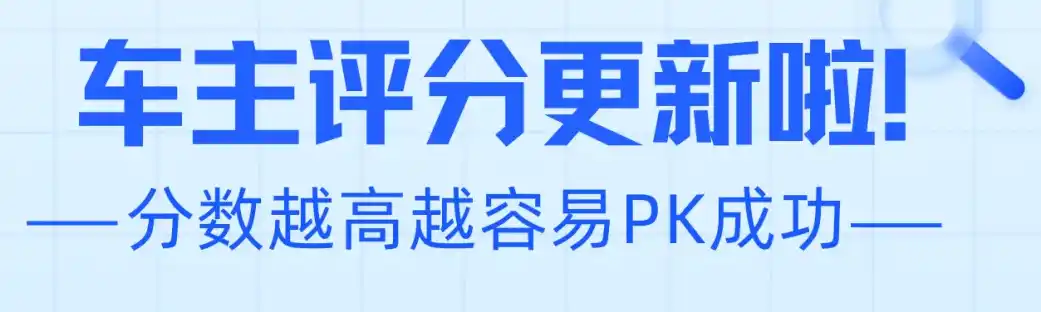 车主评分更新啦!

—分数越高越容易PK成功—